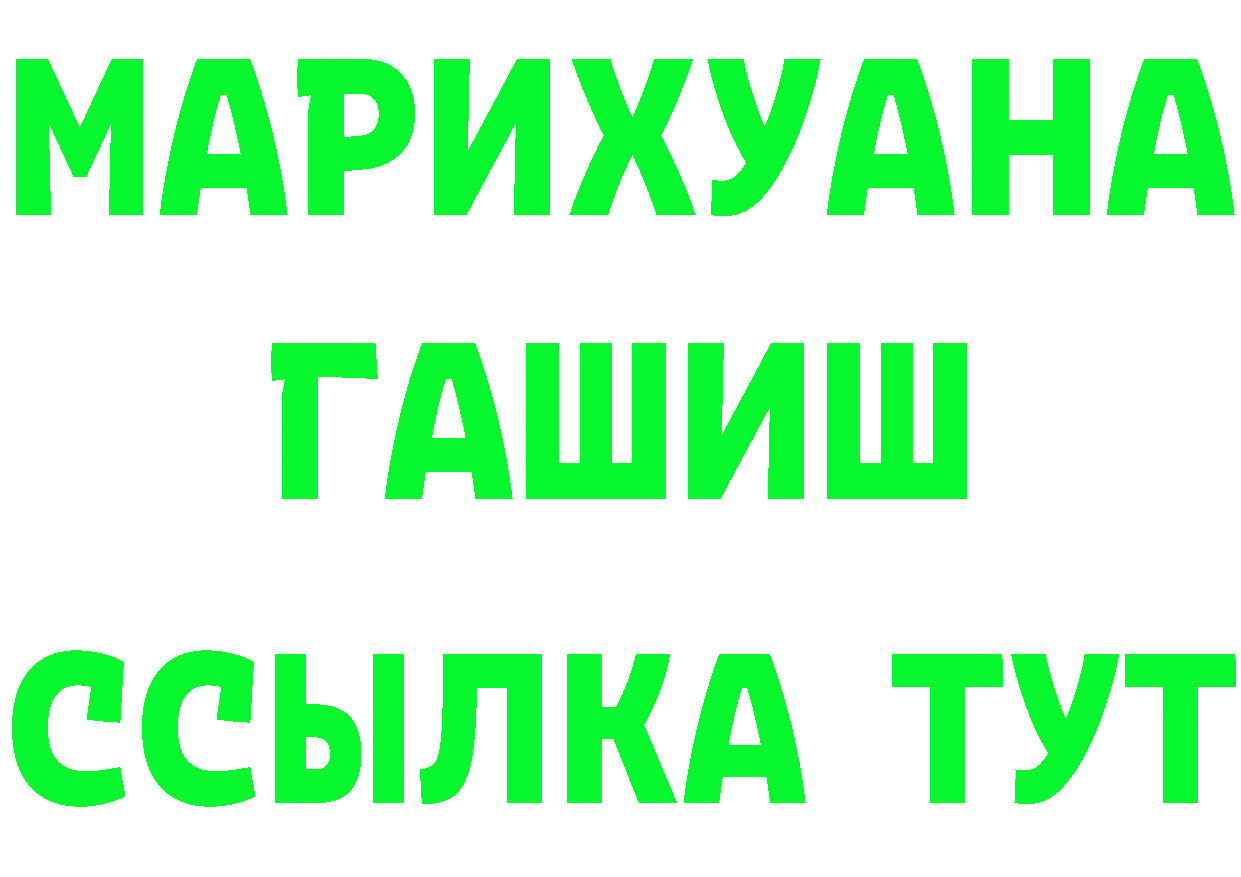 МАРИХУАНА
ГАШИШ
ССЫЛКА ТУТ